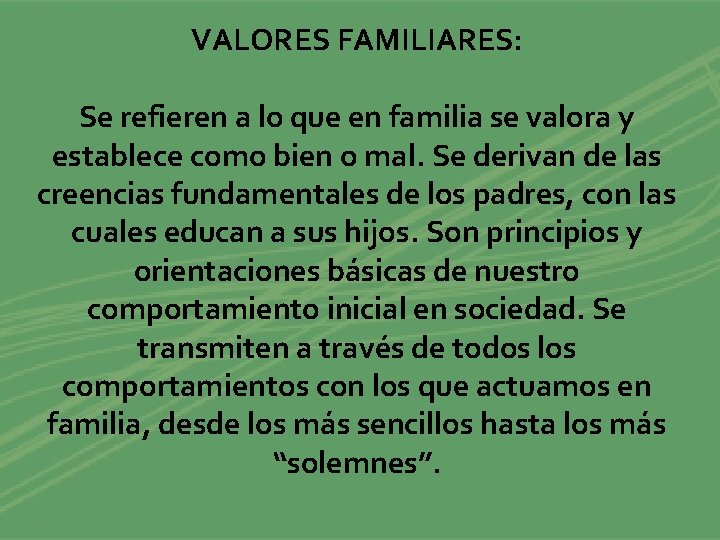 VALORES FAMILIARES:

Se refieren a lo que en familia se valora y establece como bien o mal. Se derivan de las creencias fundamentales de los padres, con las cuales educan a sus hijos. Son principios y orientaciones básicas de nuestro comportamiento inicial en sociedad. Se transmiten a través de todos los comportamientos con los que actuamos en familia, desde los más sencillos hasta los más “solemnes”.